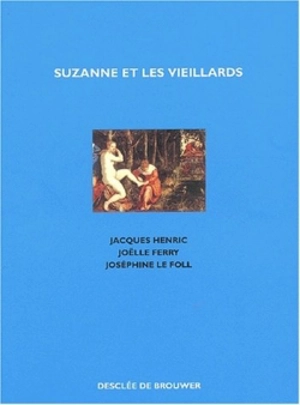 SUZANNE ET LES VIEILLARDS

JACQUES HENRIC
JOËLLE FERRY
JOSÉPHINE LE FOLL

DESCLÉE DE BROUWER